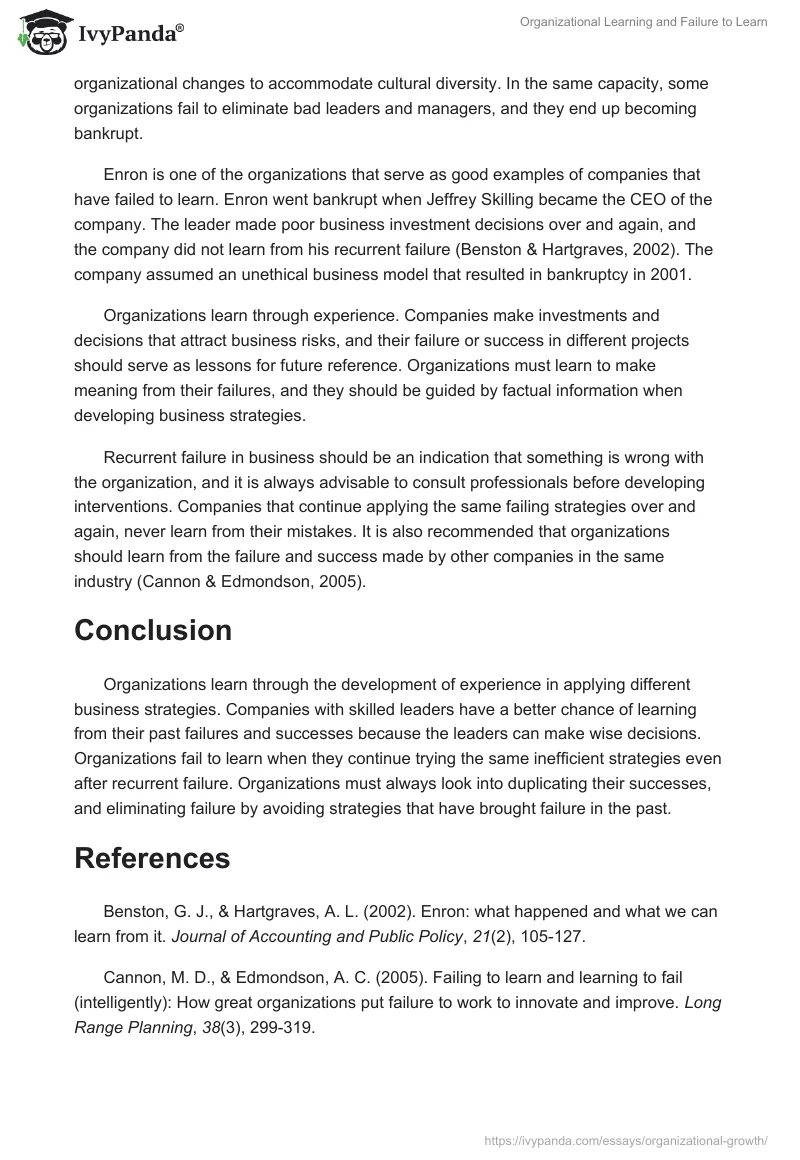 IvyPanda®

Organizational Learning and Failure to Learn

organizational changes to accommodate cultural diversity. In the same capacity, some organizations fail to eliminate bad leaders and managers, and they end up becoming bankrupt.

Enron is one of the organizations that serve as good examples of companies that have failed to learn. Enron went bankrupt when Jeffrey Skilling became the CEO of the company. The leader made poor business investment decisions over and again, and the company did not learn from his recurrent failure (Benston & Hartgraves, 2002). The company assumed an unethical business model that resulted in bankruptcy in 2001.

Organizations learn through experience. Companies make investments and decisions that attract business risks, and their failure or success in different projects should serve as lessons for future reference. Organizations must learn to make meaning from their failures, and they should be guided by factual information when developing business strategies.

Recurrent failure in business should be an indication that something is wrong with the organization, and it is always advisable to consult professionals before developing interventions. Companies that continue applying the same failing strategies over and again, never learn from their mistakes. It is also recommended that organizations should learn from the failure and success made by other companies in the same industry (Cannon & Edmondson, 2005).

Conclusion

Organizations learn through the development of experience in applying different business strategies. Companies with skilled leaders have a better chance of learning from their past failures and successes because the leaders can make wise decisions. Organizations fail to learn when they continue trying the same inefficient strategies even after recurrent failure. Organizations must always look into duplicating their successes, and eliminating failure by avoiding strategies that have brought failure in the past.

References

Benston, G. J., & Hartgraves, A. L. (2002). Enron: what happened and what we can learn from it. Journal of Accounting and Public Policy, 21(2), 105-127.

Cannon, M. D., & Edmondson, A. C. (2005). Failing to learn and learning to fail (intelligently): How great organizations put failure to work to innovate and improve. Long Range Planning, 38(3), 299-319.

https://ivypanda.com/essays/organizational-growth/